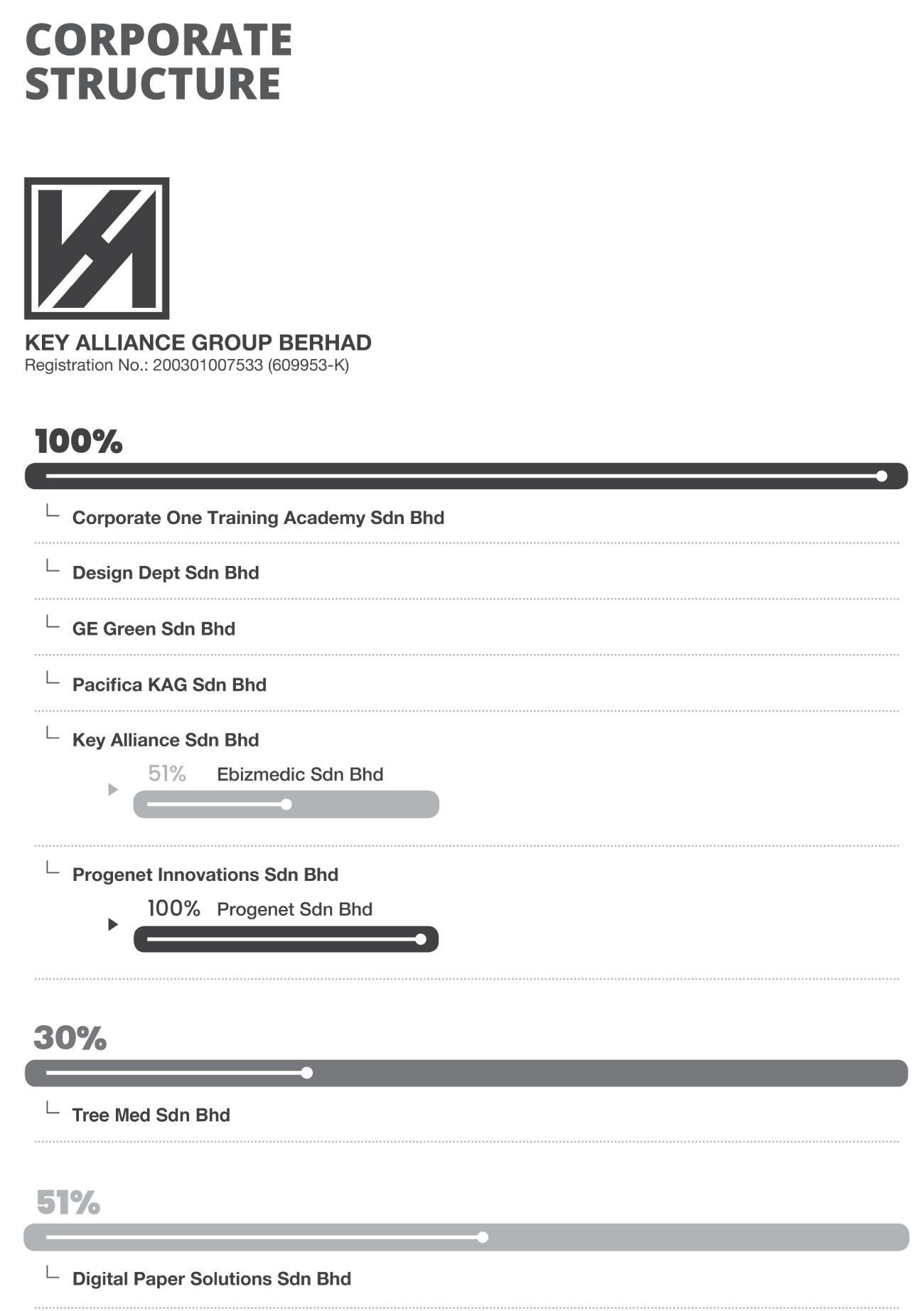 CORPORATE STRUCTURE

KEY ALLIANCE GROUP BERHAD
Registration No.: 200301007533 (609953-K)

100%

Corporate One Training Academy Sdn Bhd

Design Dept Sdn Bhd

GE Green Sdn Bhd

Pacifica KAG Sdn Bhd

Key Alliance Sdn Bhd

51% Ebizmedic Sdn Bhd

Progenet Innovations Sdn Bhd

100% Progenet Sdn Bhd

30%

Tree Med Sdn Bhd

51%

Digital Paper Solutions Sdn Bhd